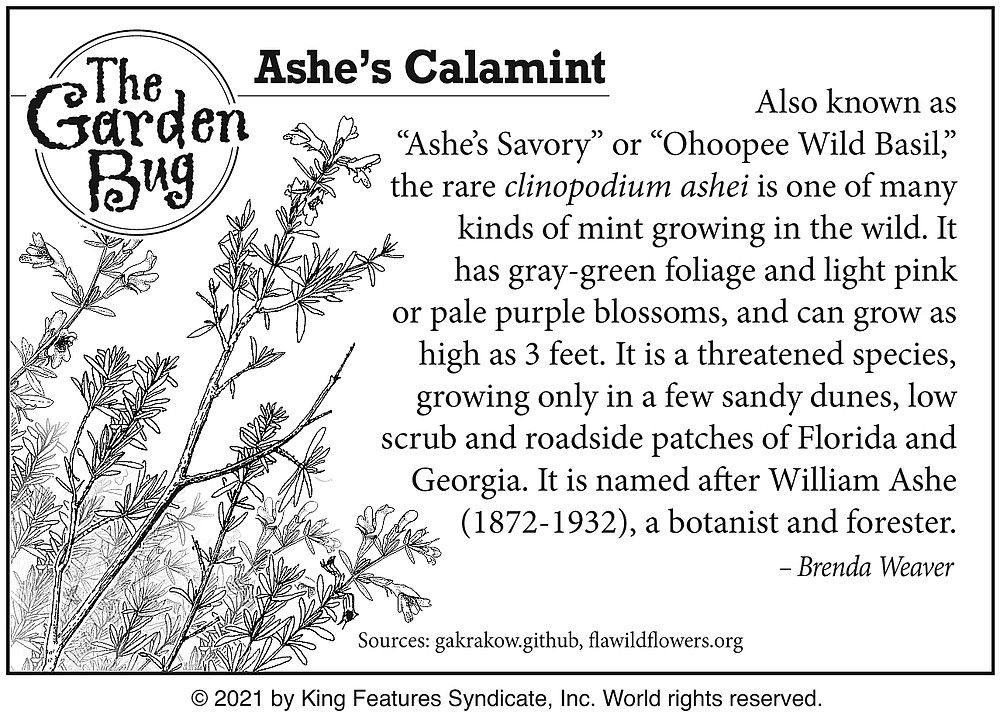 The Garden Bug

Ashe's Calamint

Also known as "Ashe's Savory" or "Ohoopee Wild Basil," the rare clinopodium ashei is one of many kinds of mint growing in the wild. It has gray-green foliage and light pink or pale purple blossoms, and can grow as high as 3 feet. It is a threatened species, growing only in a few sandy dunes, low scrub and roadside patches of Florida and Georgia. It is named after William Ashe (1872-1932), a botanist and forester.

– Brenda Weaver

Sources: gakrakow.github, flawildflowers.org

© 2021 by King Features Syndicate, Inc. World rights reserved.